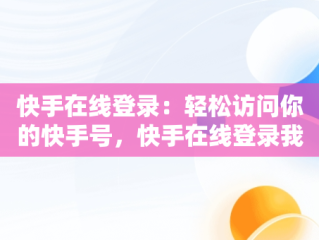 快手在线登录：轻松访问你的快手号，快手在线登录我